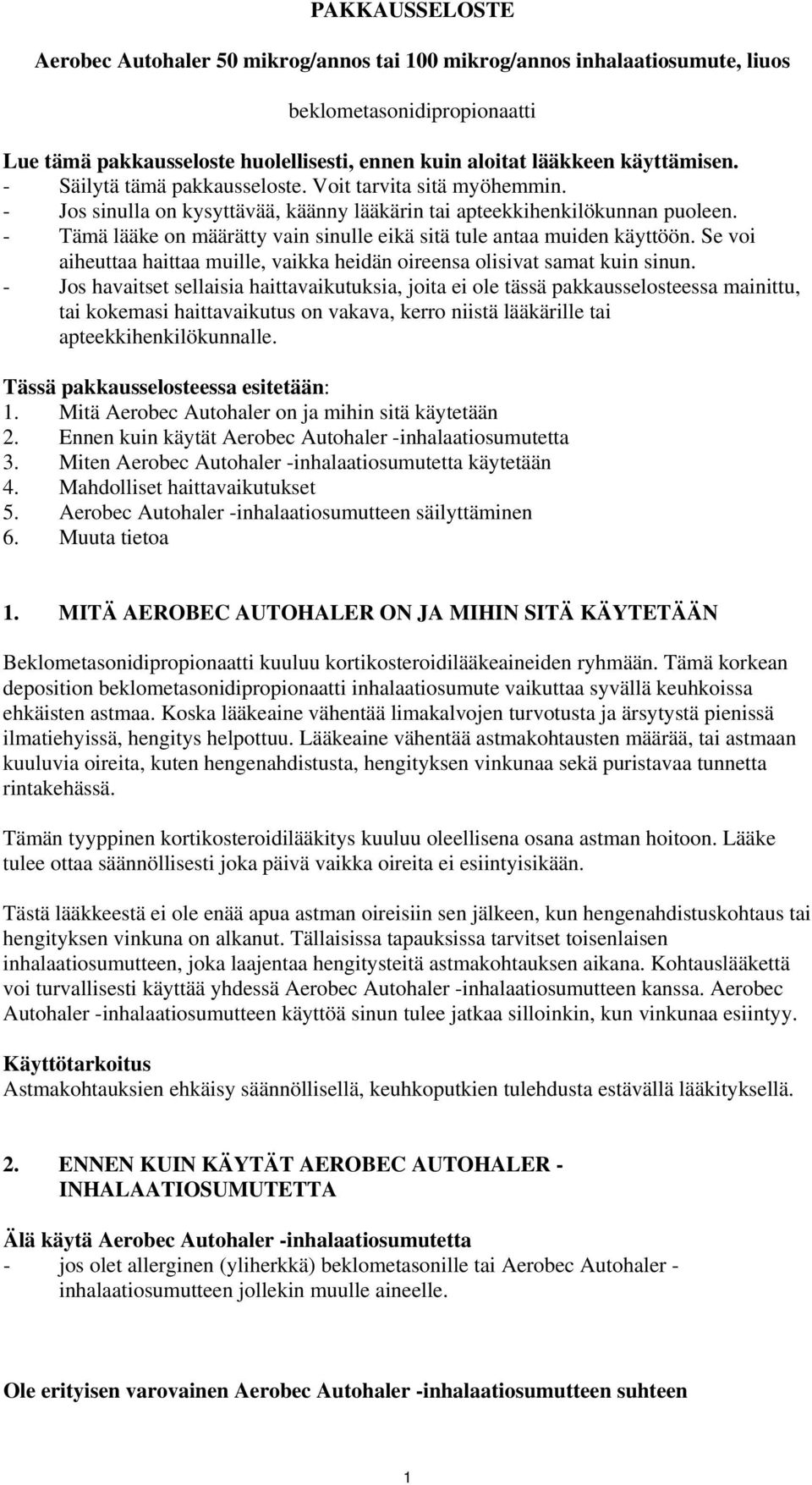 PAKKAUSSELOSTE

Aerobec Autohaler 50 mikrog/annos tai 100 mikrog/annos inhalaatiosumute, liuos

beklometasonidipropionaatti

Lue tämä pakkausseloste huolellisesti, ennen kuin aloitat lääkkeen käyttämisen.
- Säilytä tämä pakkausseloste. Voit tarvita sitä myöhemmin.
- Jos sinulla on kysyttävää, käänny lääkärin tai apteekkihenkilökunnan puoleen.
- Tämä lääke on määrätty vain sinulle eikä sitä tule antaa muiden käyttöön. Se voi aiheuttaa haittaa muille, vaikka heidän oireensa olisivat samat kuin sinun.
- Jos havaitset sellaisia haittavaikutuksia, joita ei ole tässä pakkausselosteessa mainittu, tai kokemasi haittavaikutus on vakava, kerro niistä lääkärille tai apteekkihenkilökunnalle.

Tässä pakkausselosteessa esitetään:
1. Mitä Aerobec Autohaler on ja mihin sitä käytetään
2. Ennen kuin käytät Aerobec Autohaler -inhalaatiosumutetta
3. Miten Aerobec Autohaler -inhalaatiosumutetta käytetään
4. Mahdolliset haittavaikutukset
5. Aerobec Autohaler -inhalaatiosumutteen säilyttäminen
6. Muuta tietoa

1. MITÄ AEROBEC AUTOHALER ON JA MIHIN SITÄ KÄYTETÄÄN

Beklometasonidipropionaatti kuuluu kortikosteroidilääkeaineiden ryhmään. Tämä korkean deposition beklometasonidipropionaatti inhalaatiosumute vaikuttaa syvällä keuhkoissa ehkäisten astmaa. Koska lääkeaine vähentää limakalvojen turvotusta ja ärsytystä pienissä ilmatiehyissä, hengitys helpottuu. Lääkeaine vähentää astmakohtausten määrää, tai astmaan kuuluvia oireita, kuten hengenahdistusta, hengityksen vinkunaa sekä puristavaa tunnetta rintakehässä.

Tämän tyyppinen kortikosteroidilääkitys kuuluu oleellisena osana astman hoitoon. Lääke tulee ottaa säännöllisesti joka päivä vaikka oireita ei esiintyisikään.

Tästä lääkkeestä ei ole enää apua astman oireisiin sen jälkeen, kun hengenahdistuskohtaus tai hengityksen vinkuna on alkanut. Tällaisissa tapauksissa tarvitset toisenlaisen inhalaatiosumutteen, joka laajentaa hengitysteitä astmakohtauksen aikana. Kohtauslääkettä voi turvallisesti käyttää yhdessä Aerobec Autohaler -inhalaatiosumutteen kanssa. Aerobec Autohaler -inhalaatiosumutteen käyttöä sinun tulee jatkaa silloinkin, kun vinkunaa esiintyy.

Käyttötarkoitus
Astmakohtauksien ehkäisy säännöllisellä, keuhkoputkien tulehdusta estävällä lääkityksellä.

2. ENNEN KUIN KÄYTÄT AEROBEC AUTOHALER - INHALAATIOSUMUTETTA

Älä käytä Aerobec Autohaler -inhalaatiosumutetta
- jos olet allerginen (yliherkkä) beklometasonille tai Aerobec Autohaler - inhalaatiosumutteen jollekin muulle aineelle.

Ole erityisen varovainen Aerobec Autohaler -inhalaatiosumutteen suhteen

1